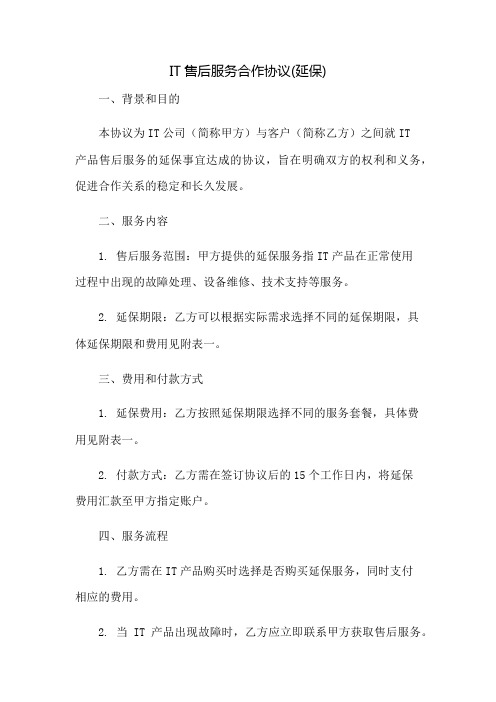 IT 售后服务合作协议(延保)

一、背景和目的

本协议为 IT 公司（简称甲方）与客户（简称乙方）之间就 IT 产品售后服务的延保事宜达成的协议，旨在明确双方的权利和义务，促进合作关系的稳定和长久发展。

二、服务内容

1. 售后服务范围：甲方提供的延保服务指 IT 产品在正常使用过程中出现的故障处理、设备维修、技术支持等服务。

2. 延保期限：乙方可以根据实际需求选择不同的延保期限，具体延保期限和费用见附表一。

三、费用和付款方式

1. 延保费用：乙方按照延保期限选择不同的服务套餐，具体费用见附表一。

2. 付款方式：乙方需在签订协议后的 15 个工作日内，将延保费用汇款至甲方指定账户。

四、服务流程

1. 乙方需在 IT 产品购买时选择是否购买延保服务，同时支付相应的费用。

2. 当 IT 产品出现故障时，乙方应立即联系甲方获取售后服务。